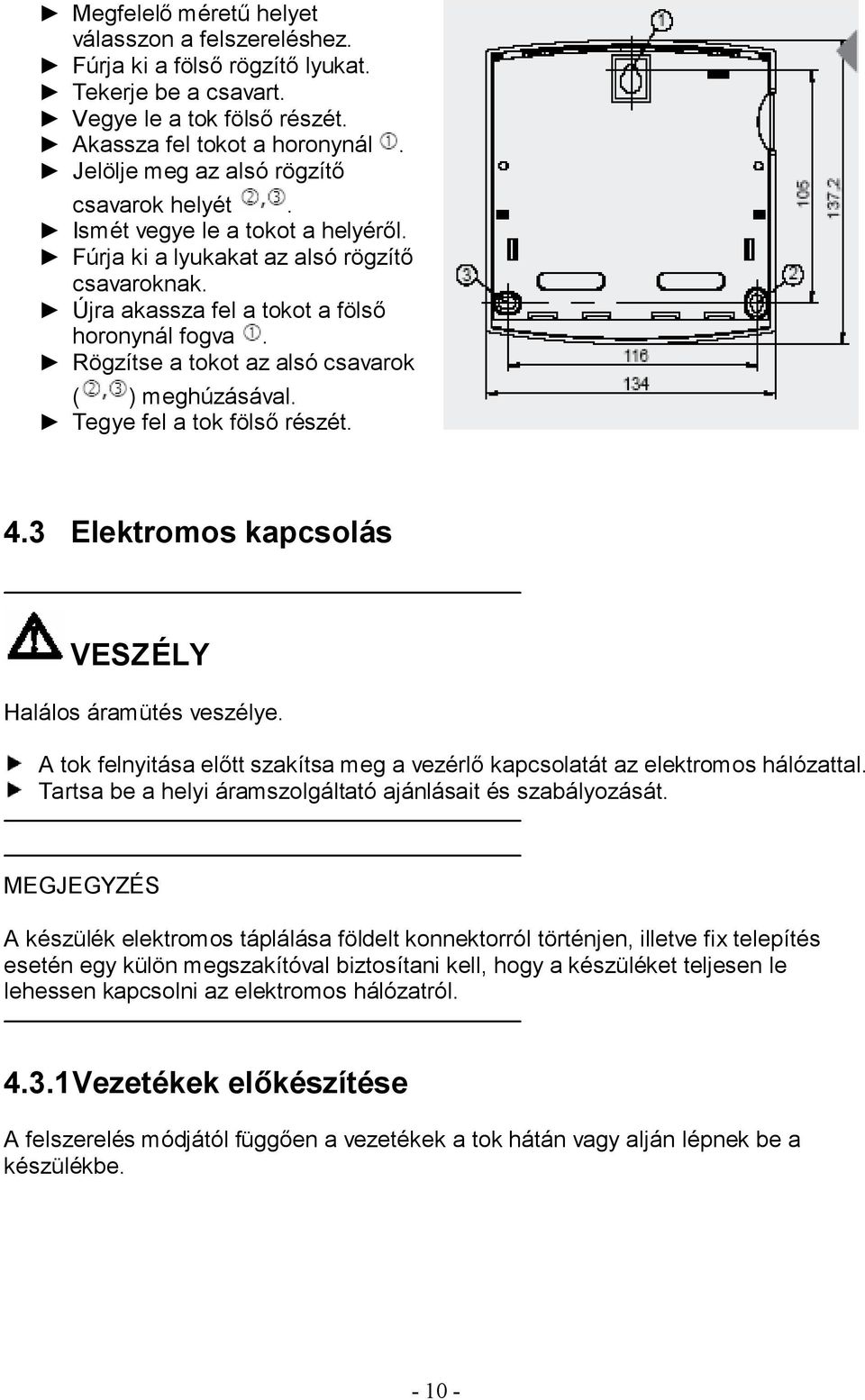 ► Megfelelő méretű helyet válasszon a felszereléshez.
► Fúrja ki a fölső rögzítő lyukat.
► Tekerje be a csavart.
► Vegye le a tok fölső részét.
► Akassza fel tokot a horonynál ①.
► Jelölje meg az alsó rögzítő csavarok helyét ②,③.
► Ismét vegye le a tokot a helyéről.
► Fúrja ki a lyukakat az alsó rögzítő csavaroknak.
► Újra akassza fel a tokot a fölső horonynál fogva ①.
► Rögzítse a tokot az alsó csavarok (②,③) meghúzásával.
► Tegye fel a tok fölső részét.

①
③
②
105
137.2
116
134

4.3 Elektromos kapcsolás

VESZÉLY

Halálos áramütés veszélye.

► A tok felnyitása előtt szakítsa meg a vezérlő kapcsolatát az elektromos hálózattal.
► Tartsa be a helyi áramszolgáltató ajánlásait és szabályozását.

MEGJEGYZÉS

A készülék elektromos táplálása földelt konnektorról történjen, illetve fix telepítés esetén egy külön megszakítóval biztosítani kell, hogy a készüléket teljesen le lehessen kapcsolni az elektromos hálózatról.

4.3.1Vezetékek előkészítése

A felszerelés módjától függően a vezetékek a tok hátán vagy alján lépnek be a készülékbe.

- 10 -